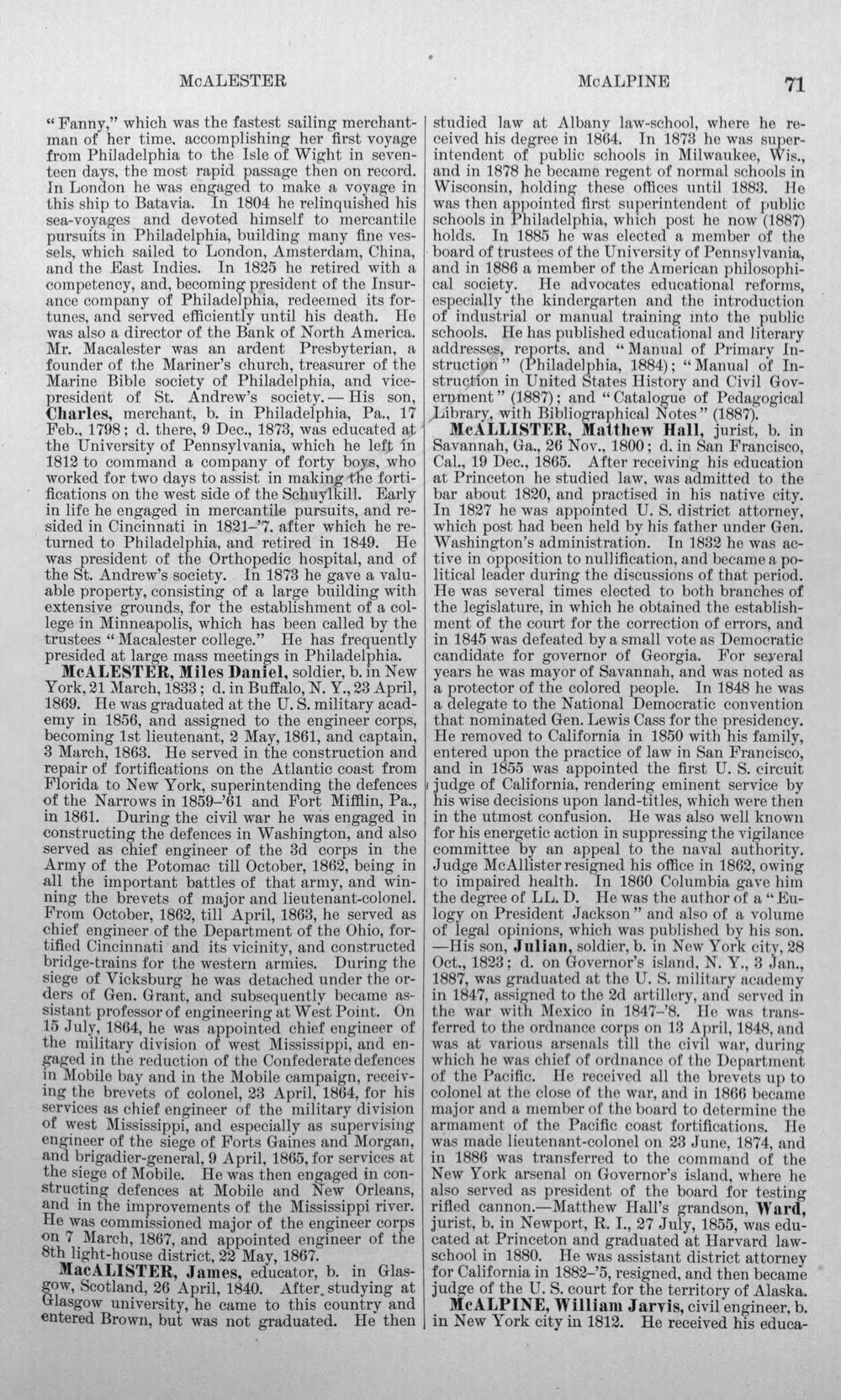 McALESTER McALPINE 71

"Fanny," which was the fastest sailing merchantman of her time, accomplishing her first voyage from Philadelphia to the Isle of Wight in seventeen days, the most rapid passage then on record. In London he was engaged to make a voyage in this ship to Batavia. In 1804 he relinquished his sea-voyages and devoted himself to mercantile pursuits in Philadelphia, building many fine vessels, which sailed to London, Amsterdam, China, and the East Indies. In 1825 he retired with a competency, and, becoming president of the Insurance company of Philadelphia, redeemed its fortunes, and served efficiently until his death. He was also a director of the Bank of North America. Mr. Macalester was an ardent Presbyterian, a founder of the Mariner's church, treasurer of the Marine Bible society of Philadelphia, and vice-president of St. Andrew's society. — His son, Charles, merchant, b. in Philadelphia, Pa., 17 Feb., 1798; d. there, 9 Dec., 1873, was educated at the University of Pennsylvania, which he left in 1812 to command a company of forty boys, who worked for two days to assist in making the fortifications on the west side of the Schuylkill. Early in life he engaged in mercantile pursuits, and resided in Cincinnati in 1821-'7, after which he returned to Philadelphia, and retired in 1849. He was president of the Orthopedic hospital, and of the St. Andrew's society. In 1873 he gave a valuable property, consisting of a large building with extensive grounds, for the establishment of a college in Minneapolis, which has been called by the trustees "Macalester college." He has frequently presided at large mass meetings in Philadelphia.

McALESTER, Miles Daniel, soldier, b. in New York, 21 March, 1833; d. in Buffalo, N. Y., 23 April, 1869. He was graduated at the U. S. military academy in 1856, and assigned to the engineer corps, becoming 1st lieutenant, 2 May, 1861, and captain, 3 March, 1863. He served in the construction and repair of fortifications on the Atlantic coast from Florida to New York, superintending the defences of the Narrows in 1859-'61 and Fort Mifflin, Pa., in 1861. During the civil war he was engaged in constructing the defences in Washington, and also served as chief engineer of the 3d corps in the Army of the Potomac till October, 1862, being in all the important battles of that army, and winning the brevets of major and lieutenant-colonel. From October, 1862, till April, 1863, he served as chief engineer of the Department of the Ohio, fortified Cincinnati and its vicinity, and constructed bridge-trains for the western armies. During the siege of Vicksburg he was detached under the orders of Gen. Grant, and subsequently became assistant professor of engineering at West Point. On 15 July, 1864, he was appointed chief engineer of the military division of west Mississippi, and engaged in the reduction of the Confederate defences in Mobile bay and in the Mobile campaign, receiving the brevets of colonel, 23 April, 1864, for his services as chief engineer of the military division of west Mississippi, and especially as supervising engineer of the siege of Forts Gaines and Morgan, and brigadier-general, 9 April, 1865, for services at the siege of Mobile. He was then engaged in constructing defences at Mobile and New Orleans, and in the improvements of the Mississippi river. He was commissioned major of the engineer corps on 7 March, 1867, and appointed engineer of the 8th light-house district, 22 May, 1867.

MacALISTER, James, educator, b. in Glasgow, Scotland, 26 April, 1840. After studying at Glasgow university, he came to this country and entered Brown, but was not graduated. He then studied law at Albany law-school, where he received his degree in 1864. In 1873 he was superintendent of public schools in Milwaukee, Wis., and in 1878 he became regent of normal schools in Wisconsin, holding these offices until 1883. He was then appointed first superintendent of public schools in Philadelphia, which post he now (1887) holds. In 1885 he was elected a member of the board of trustees of the University of Pennsylvania, and in 1886 a member of the American philosophical society. He advocates educational reforms, especially the kindergarten and the introduction of industrial or manual training into the public schools. He has published educational and literary addresses, reports, and "Manual of Primary Instruction" (Philadelphia, 1884); "Manual of Instruction in United States History and Civil Government" (1887); and "Catalogue of Pedagogical Library, with Bibliographical Notes" (1887).

McALLISTER, Matthew Hall, jurist, b. in Savannah, Ga., 26 Nov., 1800; d. in San Francisco, Cal., 19 Dec., 1865. After receiving his education at Princeton he studied law, was admitted to the bar about 1820, and practised in his native city. In 1827 he was appointed U. S. district attorney, which post had been held by his father under Gen. Washington's administration. In 1832 he was active in opposition to nullification, and became a political leader during the discussions of that period. He was several times elected to both branches of the legislature, in which he obtained the establishment of the court for the correction of errors, and in 1845 was defeated by a small vote as Democratic candidate for governor of Georgia. For several years he was mayor of Savannah, and was noted as a protector of the colored people. In 1848 he was a delegate to the National Democratic convention that nominated Gen. Lewis Cass for the presidency. He removed to California in 1850 with his family, entered upon the practice of law in San Francisco, and in 1855 was appointed the first U. S. circuit judge of California, rendering eminent service by his wise decisions upon land-titles, which were then in the utmost confusion. He was also well known for his energetic action in suppressing the vigilance committee by an appeal to the naval authority. Judge McAllister resigned his office in 1862, owing to impaired health. In 1860 Columbia gave him the degree of LL. D. He was the author of a "Eulogy on President Jackson" and also of a volume of legal opinions, which was published by his son. —His son, Julian, soldier, b. in New York city, 28 Oct., 1823; d. on Governor's island, N. Y., 3 Jan., 1887, was graduated at the U. S. military academy in 1847, assigned to the 2d artillery, and served in the war with Mexico in 1847-'8. He was transferred to the ordnance corps on 13 April, 1848, and was at various arsenals till the civil war, during which he was chief of ordnance of the Department of the Pacific. He received all the brevets up to colonel at the close of the war, and in 1866 became major and a member of the board to determine the armament of the Pacific coast fortifications. He was made lieutenant-colonel on 23 June, 1874, and in 1886 was transferred to the command of the New York arsenal on Governor's island, where he also served as president of the board for testing rifled cannon.—Matthew Hall's grandson, Ward, jurist, b. in Newport, R. I., 27 July, 1855, was educated at Princeton and graduated at Harvard law-school in 1880. He was assistant district attorney for California in 1882-'5, resigned, and then became judge of the U. S. court for the territory of Alaska.

McALPINE, William Jarvis, civil engineer, b. in New York city in 1812. He received his educa-